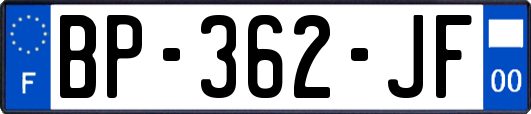 F
BP-362-JF
00